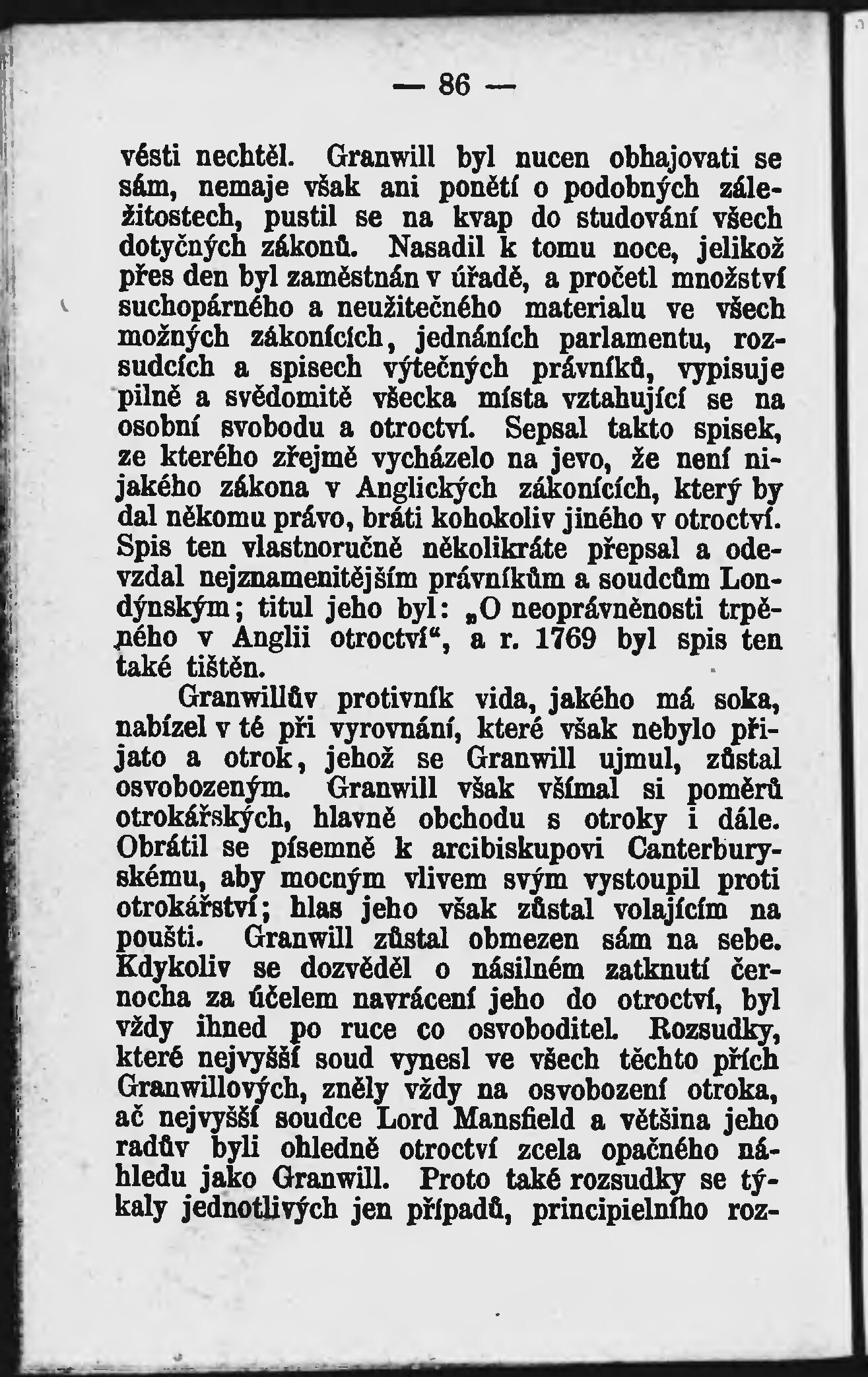 — 86 —

vésti nechtěl. Granwill byl nucen obhajovati se sám, nemaje však ani ponětí o podobných záležitostech, pustil se na kvap do studování všech dotyčných zákonů. Nasadil k tomu noce, jelikož přes den byl zaměstnán v úřadě, a pročetl množství suchopárného a neužitečného materialu ve všech možných zákonících, jednáních parlamentu, rozsudcích a spisech výtečných právníků, vypisuje pilně a svědomitě všecka místa vztahující se na osobní svobodu a otroctví. Sepsal takto spisek, ze kterého zřejmě vycházelo na jevo, že není nijakého zákona v Anglických zákonících, který by dal někomu právo, bráti kohokoliv jiného v otroctví. Spis ten vlastnoručně několikráte přepsal a odevzdal nejznamenitějším právníkům a soudcům Londýnským; titul jeho byl: „O neoprávněnosti trpěného v Anglii otroctví“, a r. 1769 byl spis ten také tištěn.

Granwillův protivník vida, jakého má soka, nabízel v té při vyrovnání, které však nebylo přijato a otrok, jehož se Granwill ujmul, zůstal osvobozeným. Granwill však všímal si poměrů otrokářských, hlavně obchodu s otroky i dále. Obrátil se písemně k arcibiskupovi Canterburyskému, aby mocným vlivem svým vystoupil proti otrokářství; hlas jeho však zůstal volajícím na poušti. Granwill zůstal obmezen sám na sebe. Kdykoliv se dozvěděl o násilném zatknutí černocha za účelem navrácení jeho do otroctví, byl vždy ihned po ruce co osvoboditel. Rozsudky, které nejvyšší soud vynesl ve všech těchto přích Granwillových, zněly vždy na osvobození otroka, ač nejvyšší soudce Lord Mansfield a většina jeho radův byli ohledně otroctví zcela opačného náhledu jako Granwill. Proto také rozsudky se týkaly jednotlivých jen případů, principielního roz-